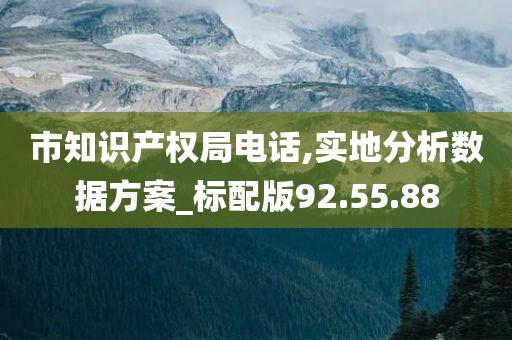 市知识产权局电话,实地分析数据方案_标配版92.55.88